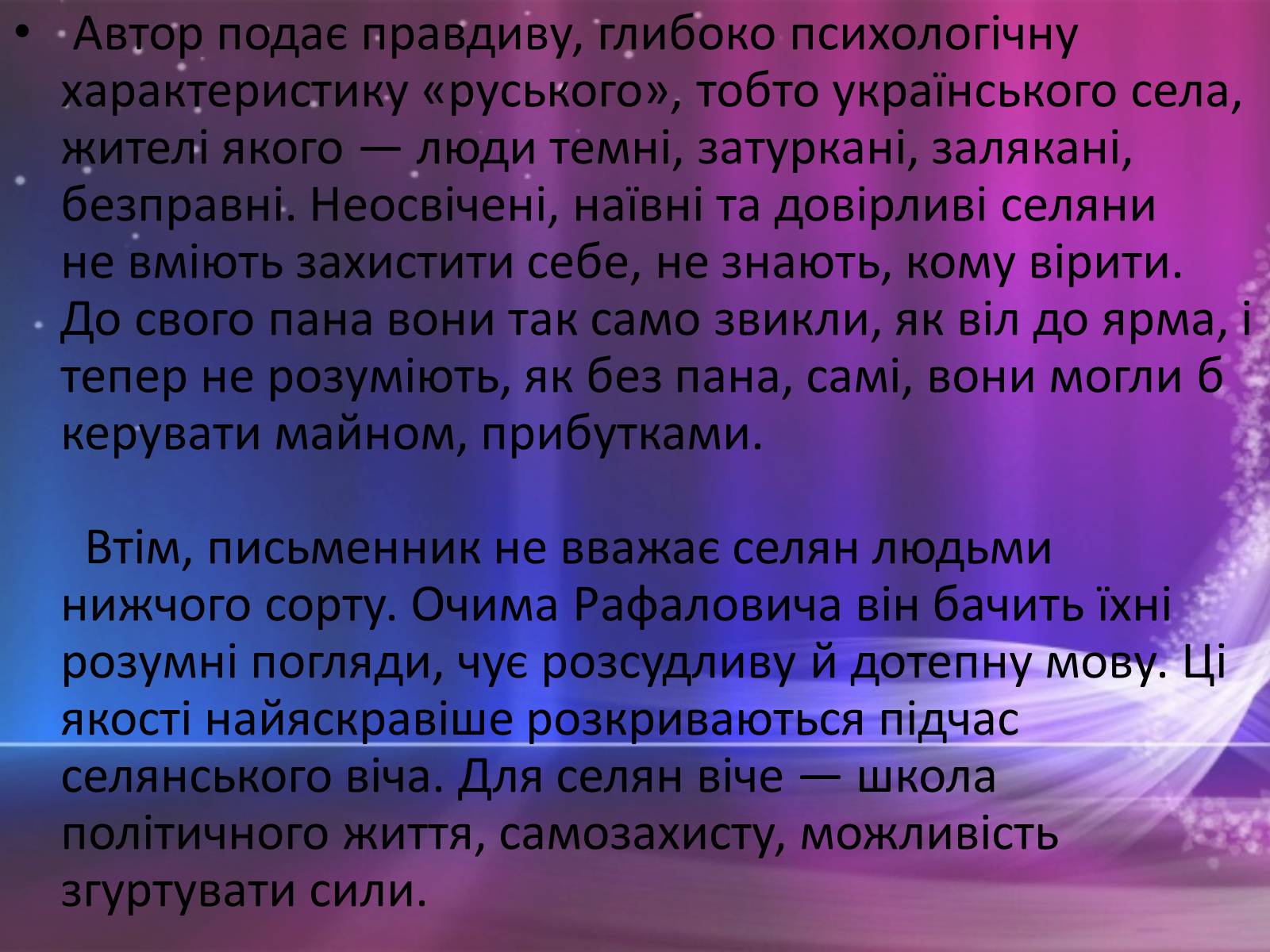 • Автор подає правдиву, глибоко психологічну характеристику «руського», тобто українського села, жителі якого — люди темні, затуркані, залякані, безправні. Неосвічені, наївні та довірливі селяни не вміють захистити себе, не знають, кому вірити. До свого пана вони так само звикли, як віл до ярма, і тепер не розуміють, як без пана, самі, вони могли б керувати майном, прибутками.

Втім, письменник не вважає селян людьми нижчого сорту. Очима Рафаловича він бачить їхні розумні погляди, чує розсудливу й дотепну мову. Ці якості найяскравіше розкриваються підчас селянського віча. Для селян віче — школа політичного життя, самозахисту, можливість згуртувати сили.